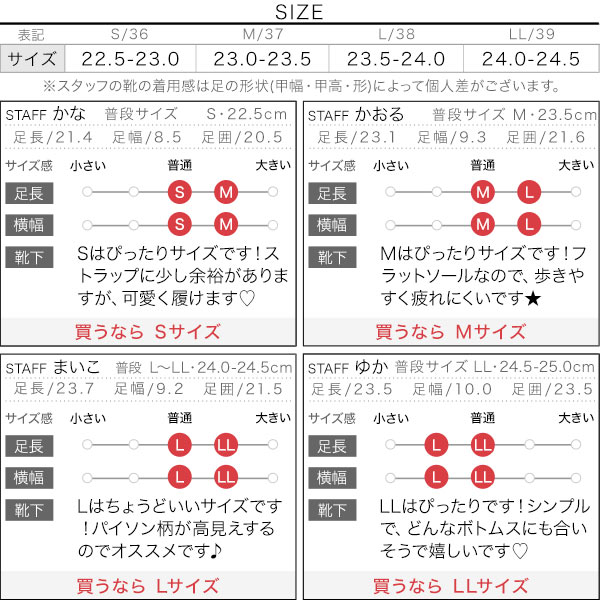 SIZE

| 表記 | S/36 | M/37 | L/38 | LL/39 |
|---|---|---|---|---|
| サイズ | 22.5-23.0 | 23.0-23.5 | 23.5-24.0 | 24.0-24.5 |

※スタッフの靴の着用感は足の形状(甲幅・甲高・形)によって個人差がございます。

STAFF かな 普段サイズ S・22.5cm
足長/21.4 足幅/8.5 足囲/20.5
サイズ感 小さい 普通 大きい
足長 S M
横幅 S M
靴下 Sはぴったりサイズです！ストラップに少し余裕がありますが、可愛く履けます♡
買うなら Sサイズ

STAFF かおる 普段サイズ M・23.5cm
足長/23.1 足幅/9.3 足囲/21.6
サイズ感 小さい 普通 大きい
足長 M L
横幅 M L
靴下 Mはぴったりサイズです！フラットソールなので、歩きやすく疲れにくいです★
買うなら Mサイズ

STAFF まいこ 普段 L〜LL・24.0-24.5cm
足長/23.7 足幅/9.2 足囲/21.5
サイズ感 小さい 普通 大きい
足長 L LL
横幅 L LL
靴下 Lはちょうどいいサイズです！パイソン柄が高見えするのでオススメです♪
買うなら Lサイズ

STAFF ゆか 普段サイズ LL・24.5-25.0cm
足長/23.5 足幅/10.0 足囲/23.5
サイズ感 小さい 普通 大きい
足長 L LL
横幅 L LL
靴下 LLはぴったりです！シンプルで、どんなボトムスにも合いそうで嬉しいです♡
買うなら LLサイズ